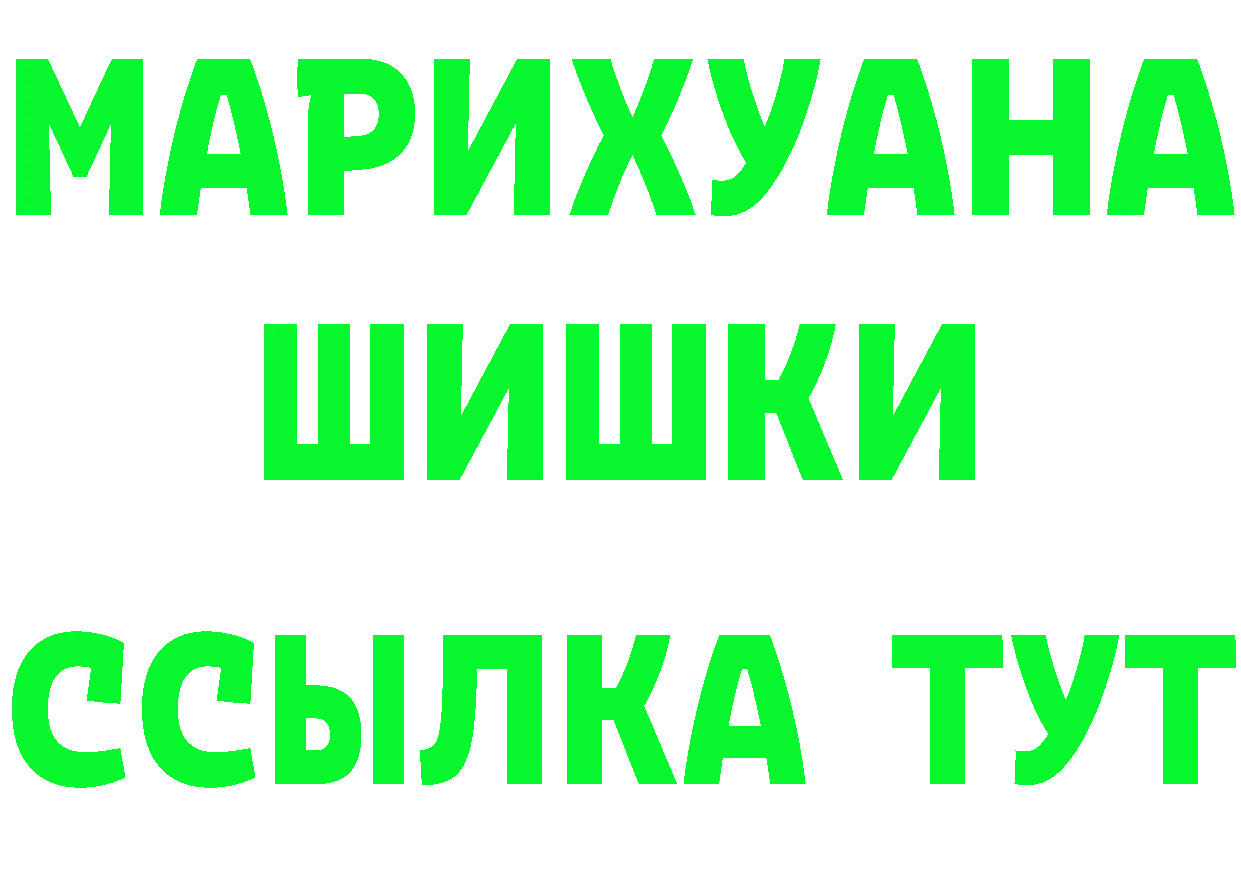 МАРИХУАНА
ШИШКИ
ССЫЛКА ТУТ